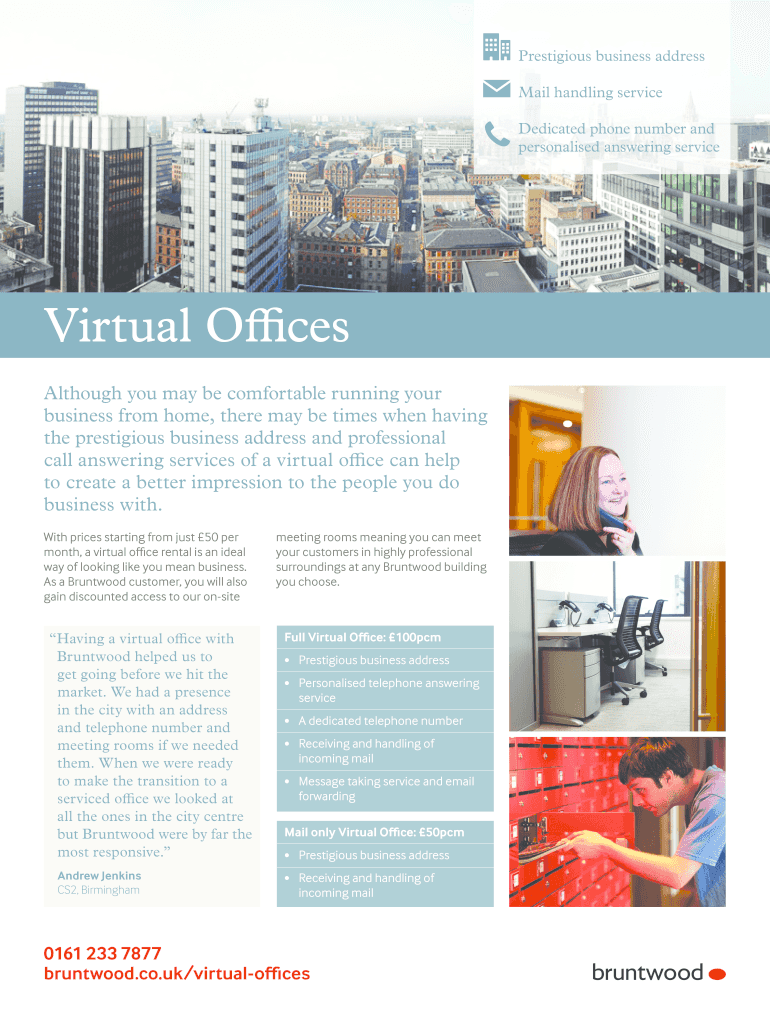 Prestigious business address

Mail handling service

Dedicated phone number and personalised answering service

Virtual Offices

Although you may be comfortable running your business from home, there may be times when having the prestigious business address and professional call answering services of a virtual office can help to create a better impression to the people you do business with.

With prices starting from just £50 per month, a virtual office rental is an ideal way of looking like you mean business. As a Bruntwood customer, you will also gain discounted access to our on-site meeting rooms meaning you can meet your customers in highly professional surroundings at any Bruntwood building you choose.

"Having a virtual office with Bruntwood helped us to get going before we hit the market. We had a presence in the city with an address and telephone number and meeting rooms if we needed them. When we were ready to make the transition to a serviced office we looked at all the ones in the city centre but Bruntwood were by far the most responsive."

Andrew Jenkins
CS2, Birmingham

Full Virtual Office: £100pcm
• Prestigious business address
• Personalised telephone answering service
• A dedicated telephone number
• Receiving and handling of incoming mail
• Message taking service and email forwarding

Mail only Virtual Office: £50pcm
• Prestigious business address
• Receiving and handling of incoming mail

0161 233 7877
bruntwood.co.uk/virtual-offices

bruntwood